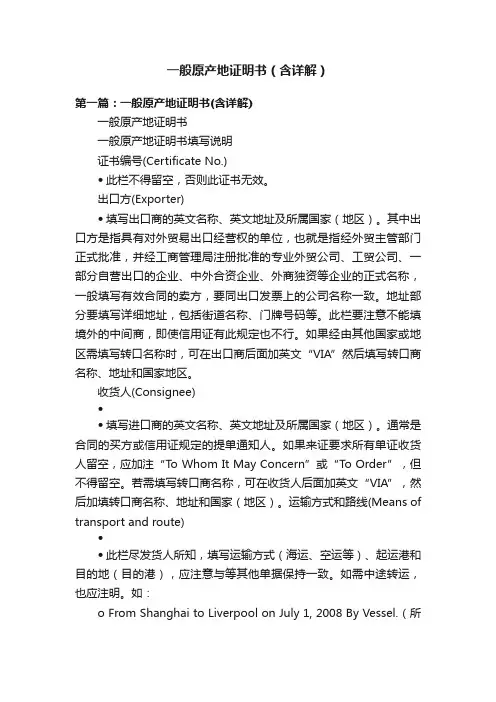 一般原产地证明书（含详解）

第一篇：一般原产地证明书(含详解)

一般原产地证明书

一般原产地证明书填写说明

证书编号(Certificate No.)

• 此栏不得留空，否则此证书无效。

出口方(Exporter)

• 填写出口商的英文名称、英文地址及所属国家（地区）。其中出口方是指具有对外贸易出口经营权的单位，也就是指经外贸主管部门正式批准，并经工商管理局注册批准的专业外贸公司、工贸公司、一部分自营出口的企业、中外合资企业、外商独资等企业的正式名称，一般填写有效合同的卖方，要同出口发票上的公司名称一致。地址部分要填写详细地址，包括街道名称、门牌号码等。此栏要注意不能填境外的中间商，即使信用证有此规定也不行。如果经由其他国家或地区需填写转口名称时，可在出口商后面加英文“VIA”然后填写转口商名称、地址和国家地区。

收货人(Consignee)

•

• 填写进口商的英文名称、英文地址及所属国家（地区）。通常是合同的买方或信用证规定的提单通知人。如果来证要求所有单证收货人留空，应加注“To Whom It May Concern”或“To Order”，但不得留空。若需填写转口商名称，可在收货人后面加英文“VIA”，然后加填转口商名称、地址和国家（地区）。运输方式和路线(Means of transport and route)

•

• 此栏尽发货人所知，填写运输方式（海运、空运等）、起运港和目的地（目的港），应注意与等其他单据保持一致。如需中途转运，也应注明。如：

o From Shanghai to Liverpool on July 1, 2008 By Vessel.（所